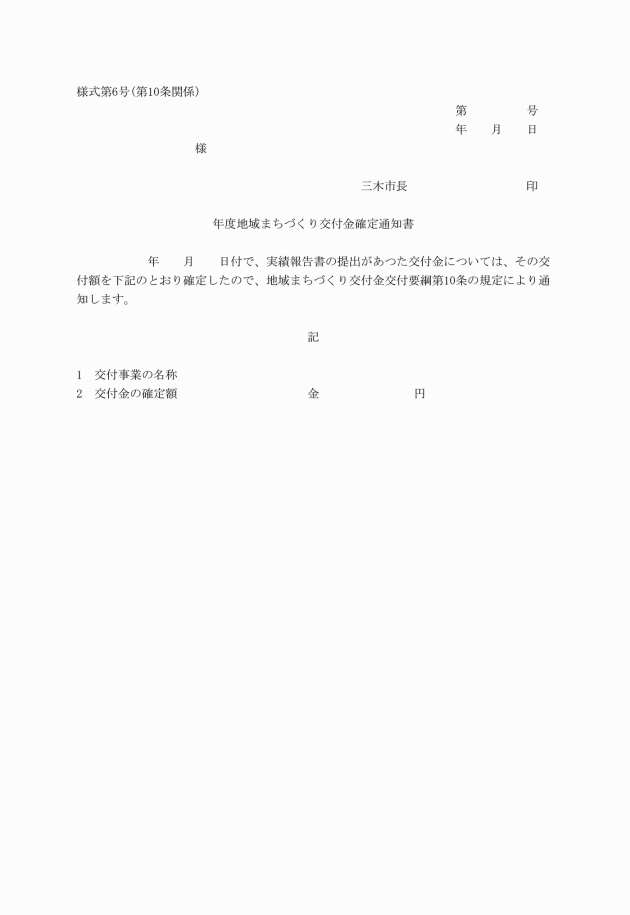 様式第6号(第10条関係)

第　　　号
年　月　日

様

三木市長　　　　印

年度地域まちづくり交付金確定通知書

年　月　日付で、実績報告書の提出があつた交付金については、その交付額を下記のとおり確定したので、地域まちづくり交付金交付要綱第10条の規定により通知します。

記

1　交付事業の名称
2　交付金の確定額　　　　金　　　　円